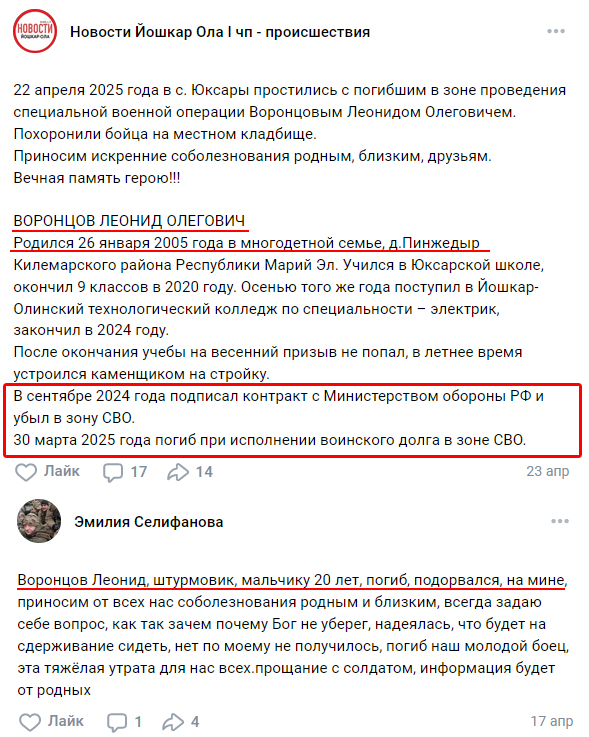 НОВОСТИ ЙОШКАР-ОЛА

Новости Йошкар Ола I чп - происшествия

22 апреля 2025 года в с. Юксары простились с погибшим в зоне проведения специальной военной операции Воронцовым Леонидом Олеговичем.
Похоронили бойца на местном кладбище.
Приносим искренние соболезнования родным, близким, друзьям.
Вечная память герою!!!

ВОРОНЦОВ ЛЕОНИД ОЛЕГОВИЧ
Родился 26 января 2005 года в многодетной семье, д.Пинжедыр Килемарского района Республики Марий Эл. Учился в Юксарской школе, окончил 9 классов в 2020 году. Осенью того же года поступил в Йошкар-Олинский технологический колледж по специальности – электрик, закончил в 2024 году.
После окончания учебы на весенний призыв не попал, в летнее время устроился каменщиком на стройку.
В сентябре 2024 года подписал контракт с Министерством обороны РФ и убыл в зону СВО.
30 марта 2025 года погиб при исполнении воинского долга в зоне СВО.

Лайк 17 14 23 апр

Эмилия Селифанова

Воронцов Леонид, штурмовик, мальчику 20 лет, погиб, подорвался, на мине, приносим от всех нас соболезнования родным и близким, всегда задаю себе вопрос, как так зачем почему Бог не уберег, надеялась, что будет на сдерживание сидеть, нет по моему не получилось, погиб наш молодой боец, эта тяжёлая утрата для нас всех.прощание с солдатом, информация будет от родных

Лайк 1 4 17 апр